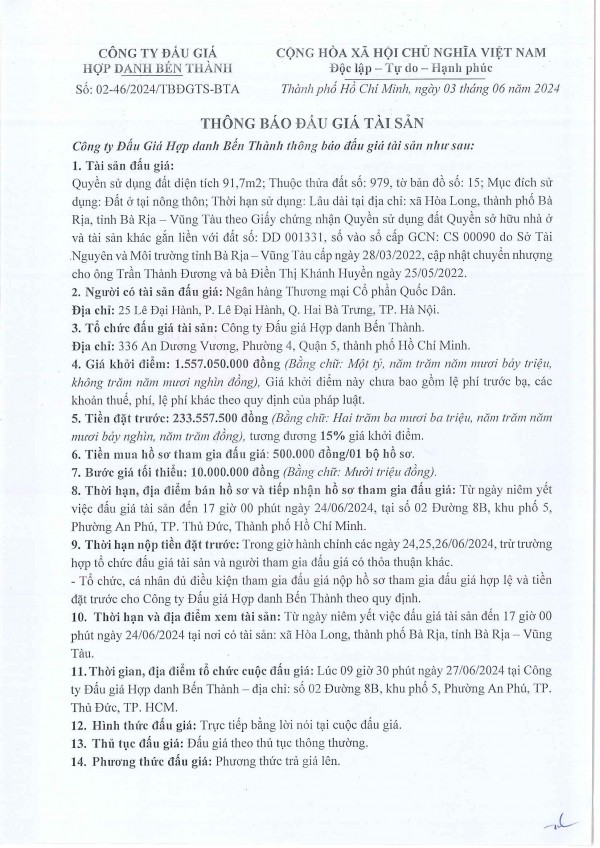 CÔNG TY ĐẤU GIÁ HỢP DANH BẾN THÀNH
Số: 02-46/2024/TBĐGTS-BTA

CỘNG HÒA XÃ HỘI CHỦ NGHĨA VIỆT NAM
Độc lập – Tự do – Hạnh phúc
Thành phố Hồ Chí Minh, ngày 03 tháng 06 năm 2024

THÔNG BÁO ĐẤU GIÁ TÀI SẢN

Công ty Đấu Giá Hợp danh Bến Thành thông báo đấu giá tài sản như sau:

1. Tài sản đấu giá:
Quyền sử dụng đất diện tích 91,7m2; Thuộc thửa đất số: 979, tờ bản đồ số: 15; Mục đích sử dụng: Đất ở tại nông thôn; Thời hạn sử dụng: Lâu dài tại địa chỉ: xã Hòa Long, thành phố Bà Rịa, tỉnh Bà Rịa – Vũng Tàu theo Giấy chứng nhận Quyền sử dụng đất Quyền sở hữu nhà ở và tài sản khác gắn liền với đất số: DD 001331, số vào sổ cấp GCN: CS 00090 do Sở Tài Nguyên và Môi trường tỉnh Bà Rịa – Vũng Tàu cấp ngày 28/03/2022, cập nhật chuyển nhượng cho ông Trần Thành Đương và bà Điền Thị Khánh Huyền ngày 25/05/2022.

2. Người có tài sản đấu giá: Ngân hàng Thương mại Cổ phần Quốc Dân.
Địa chỉ: 25 Lê Đại Hành, P. Lê Đại Hành, Q. Hai Bà Trưng, TP. Hà Nội.

3. Tổ chức đấu giá tài sản: Công ty Đấu giá Hợp danh Bến Thành.
Địa chỉ: 336 An Dương Vương, Phường 4, Quận 5, thành phố Hồ Chí Minh.

4. Giá khởi điểm: 1.557.050.000 đồng (Bằng chữ: Một tỷ, năm trăm năm mươi bảy triệu, không trăm năm mươi nghìn đồng), Giá khởi điểm này chưa bao gồm lệ phí trước bạ, các khoản thuế, phí, lệ phí khác theo quy định của pháp luật.

5. Tiền đặt trước: 233.557.500 đồng (Bằng chữ: Hai trăm ba mươi ba triệu, năm trăm năm mươi bảy nghìn, năm trăm đồng), tương đương 15% giá khởi điểm.

6. Tiền mua hồ sơ tham gia đấu giá: 500.000 đồng/01 bộ hồ sơ.

7. Bước giá tối thiểu: 10.000.000 đồng (Bằng chữ: Mười triệu đồng).

8. Thời hạn, địa điểm bán hồ sơ và tiếp nhận hồ sơ tham gia đấu giá: Từ ngày niêm yết việc đấu giá tài sản đến 17 giờ 00 phút ngày 24/06/2024, tại số 02 Đường 8B, khu phố 5, Phường An Phú, TP. Thủ Đức, Thành phố Hồ Chí Minh.

9. Thời hạn nộp tiền đặt trước: Trong giờ hành chính các ngày 24,25,26/06/2024, trừ trường hợp tổ chức đấu giá tài sản và người tham gia đấu giá có thỏa thuận khác.
- Tổ chức, cá nhân đủ điều kiện tham gia đấu giá nộp hồ sơ tham gia đấu giá hợp lệ và tiền đặt trước cho Công ty Đấu giá Hợp danh Bến Thành theo quy định.

10. Thời hạn và địa điểm xem tài sản: Từ ngày niêm yết việc đấu giá tài sản đến 17 giờ 00 phút ngày 24/06/2024 tại nơi có tài sản: xã Hòa Long, thành phố Bà Rịa, tỉnh Bà Rịa – Vũng Tàu.

11. Thời gian, địa điểm tổ chức cuộc đấu giá: Lúc 09 giờ 30 phút ngày 27/06/2024 tại Công ty Đấu giá Hợp danh Bến Thành – địa chỉ: số 02 Đường 8B, khu phố 5, Phường An Phú, TP. Thủ Đức, TP. HCM.

12. Hình thức đấu giá: Trực tiếp bằng lời nói tại cuộc đấu giá.

13. Thủ tục đấu giá: Đấu giá theo thủ tục thông thường.

14. Phương thức đấu giá: Phương thức trả giá lên.